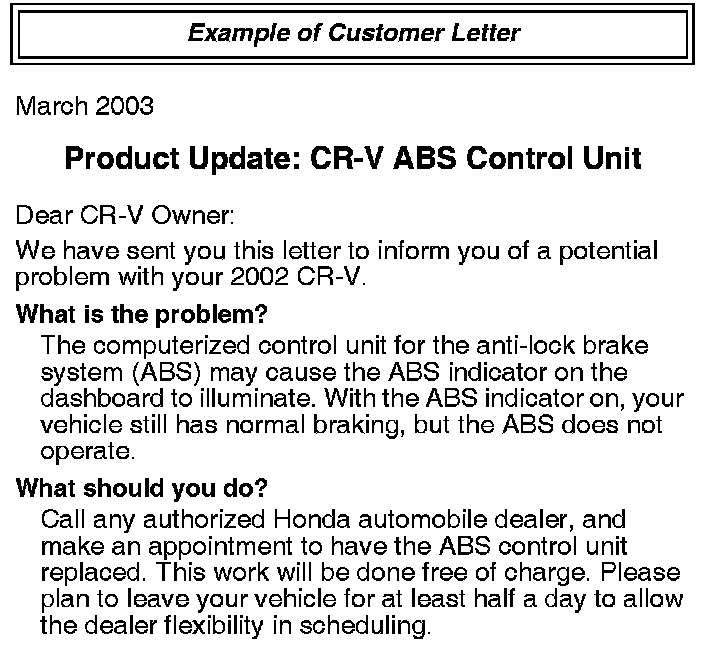 Example of Customer Letter

March 2003

Product Update: CR-V ABS Control Unit

Dear CR-V Owner:

We have sent you this letter to inform you of a potential problem with your 2002 CR-V.

What is the problem?

The computerized control unit for the anti-lock brake system (ABS) may cause the ABS indicator on the dashboard to illuminate. With the ABS indicator on, your vehicle still has normal braking, but the ABS does not operate.

What should you do?

Call any authorized Honda automobile dealer, and make an appointment to have the ABS control unit replaced. This work will be done free of charge. Please plan to leave your vehicle for at least half a day to allow the dealer flexibility in scheduling.